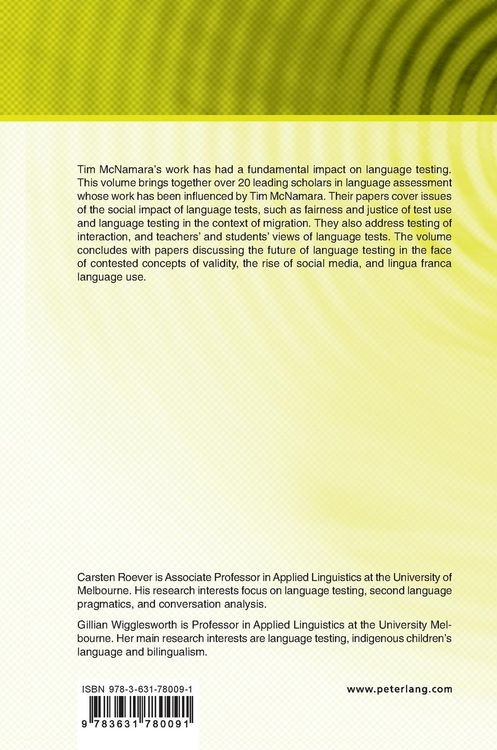 Tim McNamara's work has had a fundamental impact on language testing. This volume brings together over 20 leading scholars in language assessment whose work has been influenced by Tim McNamara. Their papers cover issues of the social impact of language tests, such as fairness and justice of test use and language testing in the context of migration. They also address testing of interaction, and teachers' and students' views of language tests. The volume concludes with papers discussing the future of language testing in the face of contested concepts of validity, the rise of social media, and lingua franca language use.

Carsten Roever is Associate Professor in Applied Linguistics at the University of Melbourne. His research interests focus on language testing, second language pragmatics, and conversation analysis.

Gillian Wigglesworth is Professor in Applied Linguistics at the University Melbourne. Her main research interests are language testing, indigenous children's language and bilingualism.

ISBN 978-3-631-78009-1

9 783631 780091

www.peterlang.com